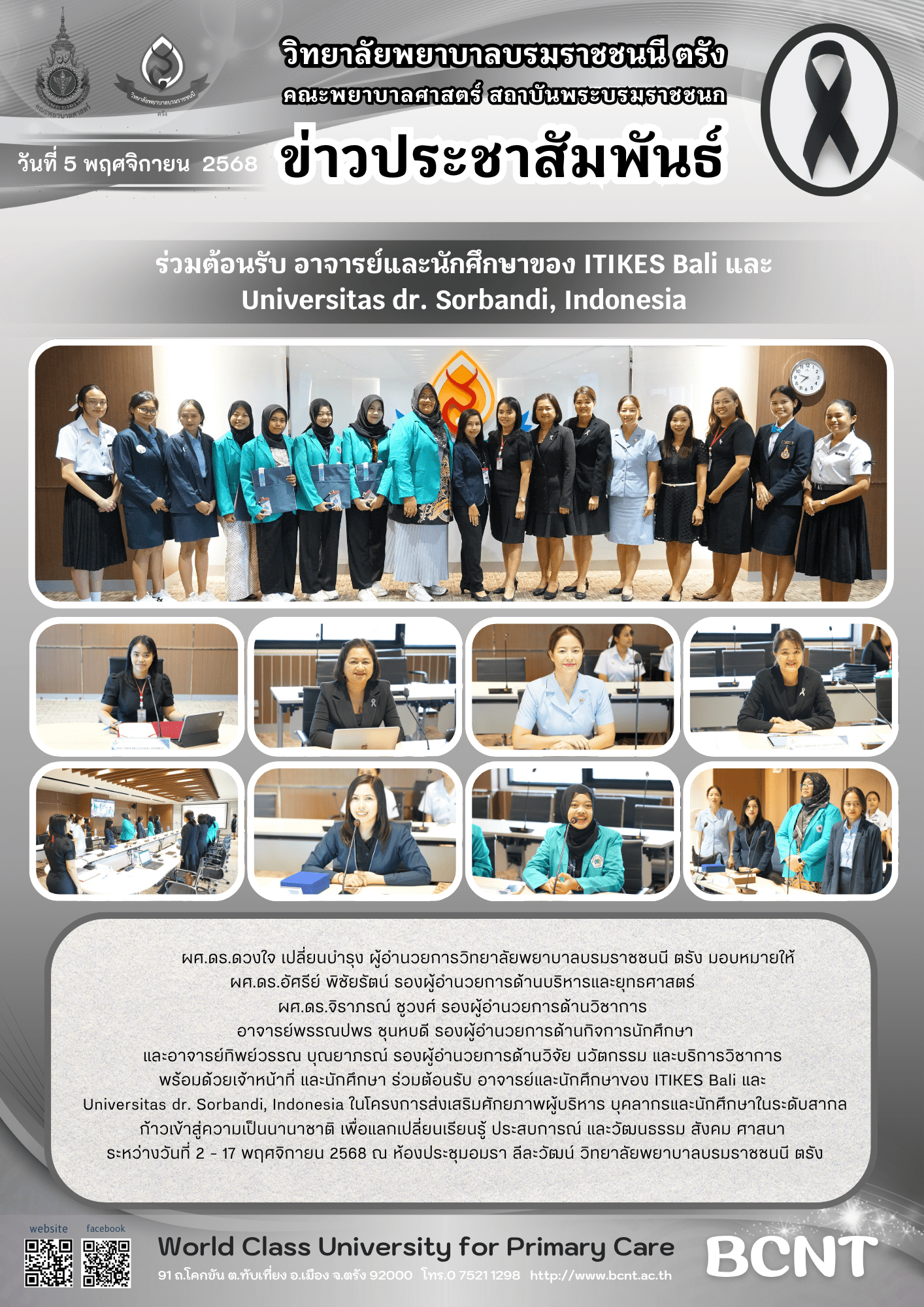 วิทยาลัยพยาบาลบรมราชชนนี ตรัง
คณะพยาบาลศาสตร์ สถาบันพระบรมราชชนก

วันที่ 5 พฤศจิกายน 2568

ข่าวประชาสัมพันธ์

ร่วมต้อนรับ อาจารย์และนักศึกษาของ ITIKES Bali และ
Universitas dr. Sorbandi, Indonesia

ผศ.ดร.ดวงใจ เปลี่ยนบำรุง ผู้อำนวยการวิทยาลัยพยาบาลบรมราชชนนี ตรัง มอบหมายให้
ผศ.ดร.อัศรีย์ พิชัยรัตน์ รองผู้อำนวยการด้านบริหารและยุทธศาสตร์
ผศ.ดร.จิราภรณ์ ชูวงศ์ รองผู้อำนวยการด้านวิชาการ
อาจารย์พรรณปพร ชุนหบดี รองผู้อำนวยการด้านกิจการนักศึกษา
และอาจารย์ทิพย์วรรณ บุณยาภรณ์ รองผู้อำนวยการด้านวิจัย นวัตกรรม และบริการวิชาการ
พร้อมด้วยเจ้าหน้าที่ และนักศึกษา ร่วมต้อนรับ อาจารย์และนักศึกษาของ ITIKES Bali และ
Universitas dr. Sorbandi, Indonesia ในโครงการส่งเสริมศักยภาพผู้บริหาร บุคลากรและนักศึกษาในระดับสากล
ก้าวเข้าสู่ความเป็นนานาชาติ เพื่อแลกเปลี่ยนเรียนรู้ ประสบการณ์ และวัฒนธรรม สังคม ศาสนา
ระหว่างวันที่ 2 - 17 พฤศจิกายน 2568 ณ ห้องประชุมอมรา ลีละวัฒน์ วิทยาลัยพยาบาลบรมราชชนนี ตรัง

website facebook

World Class University for Primary Care
91 ถ.โคกขัน ต.ทับเที่ยง อ.เมือง จ.ตรัง 92000 โทร.0 7521 1298 http://www.bcnt.ac.th

BCNT